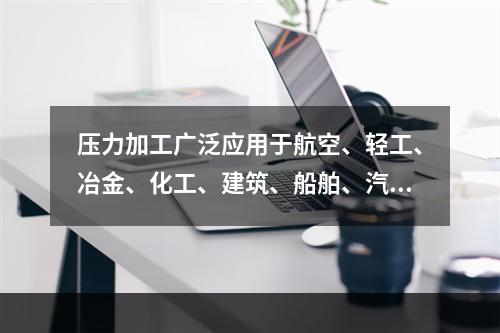 压力加工广泛应用于航空、轻工、冶金、化工、建筑、船舶、汽...